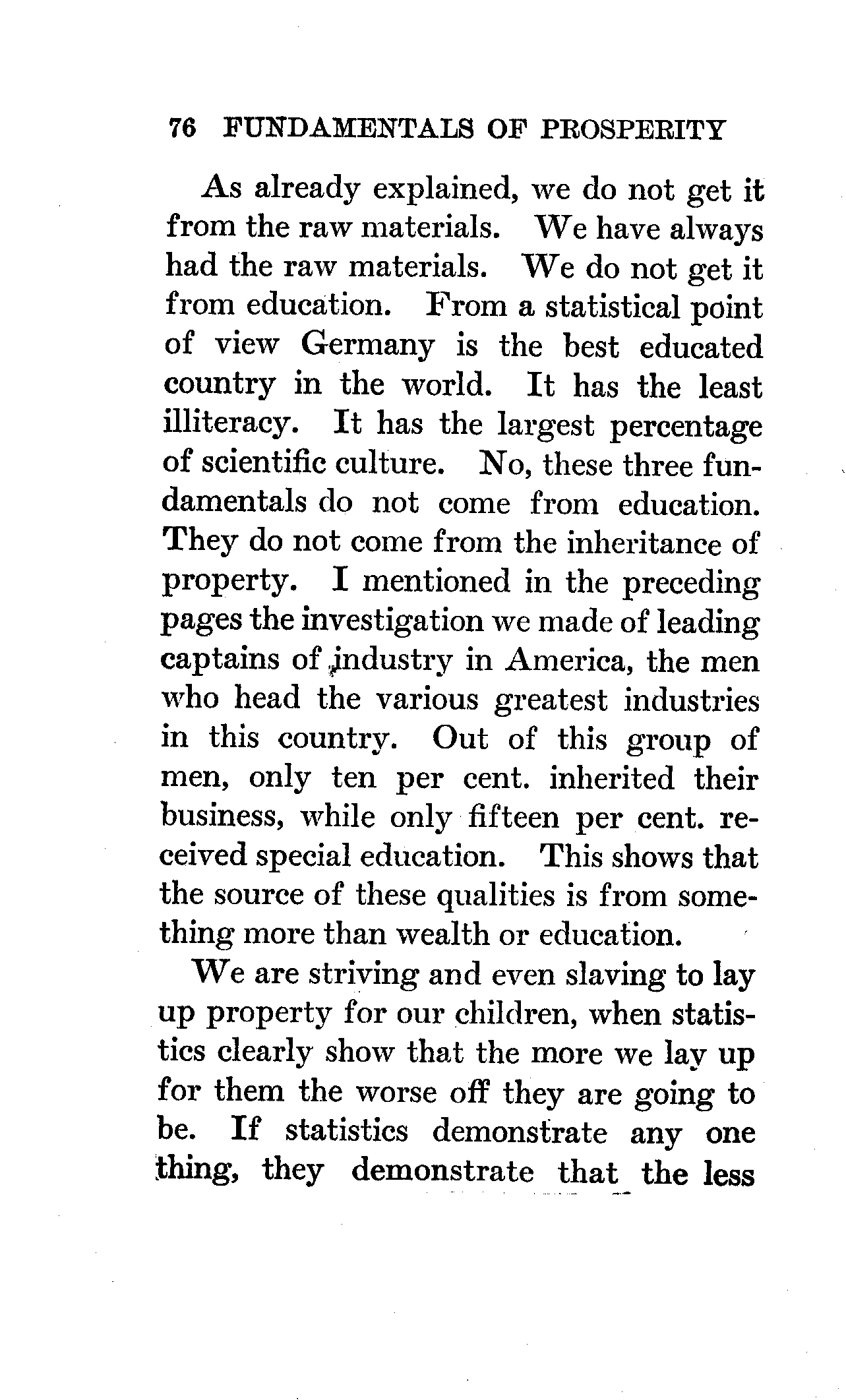 76 FUNDAMENTALS OF PROSPERITY

As already explained, we do not get it from the raw materials. We have always had the raw materials. We do not get it from education. From a statistical point of view Germany is the best educated country in the world. It has the least illiteracy. It has the largest percentage of scientific culture. No, these three fundamentals do not come from education. They do not come from the inheritance of property. I mentioned in the preceding pages the investigation we made of leading captains of industry in America, the men who head the various greatest industries in this country. Out of this group of men, only ten per cent. inherited their business, while only fifteen per cent. received special education. This shows that the source of these qualities is from something more than wealth or education.

We are striving and even slaving to lay up property for our children, when statistics clearly show that the more we lay up for them the worse off they are going to be. If statistics demonstrate any one thing, they demonstrate that the less